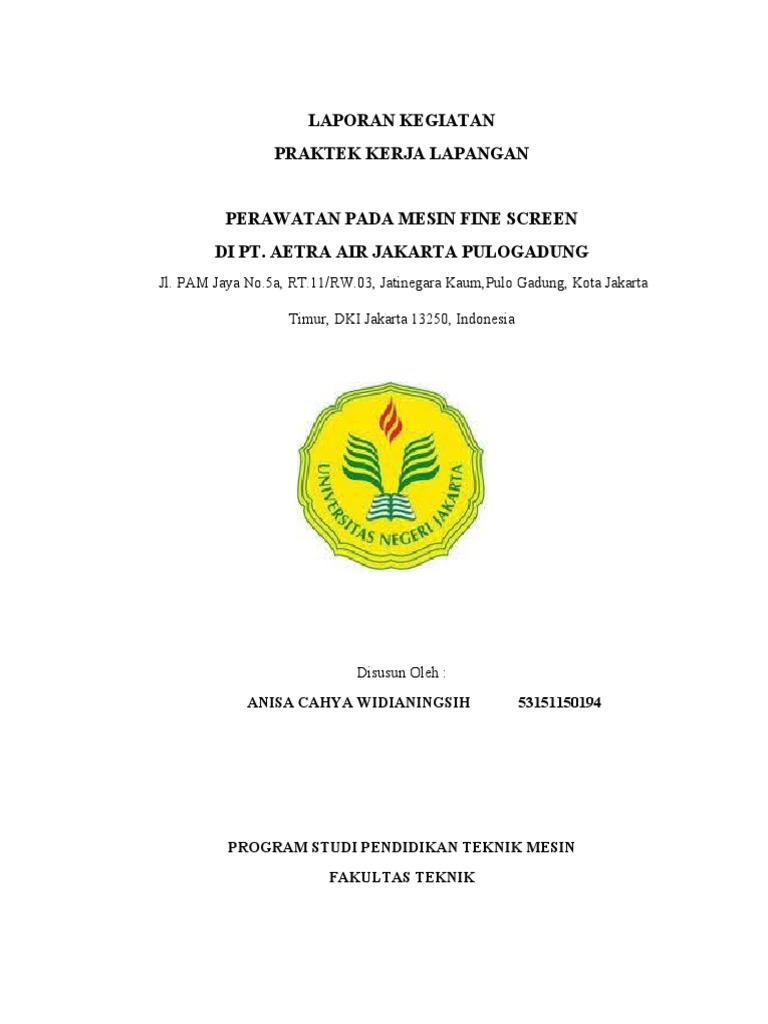 LAPORAN KEGIATAN
PRAKTEK KERJA LAPANGAN

PERAWATAN PADA MESIN FINE SCREEN
DI PT. AETRA AIR JAKARTA PULOGADUNG

Jl. PAM Jaya No.5a, RT.11/RW.03, Jatinegara Kaum,Pulo Gadung, Kota Jakarta Timur, DKI Jakarta 13250, Indonesia

UNIVERSITAS NEGERI JAKARTA

Disusun Oleh :
ANISA CAHYA WIDIANINGSIH 53151150194

PROGRAM STUDI PENDIDIKAN TEKNIK MESIN
FAKULTAS TEKNIK